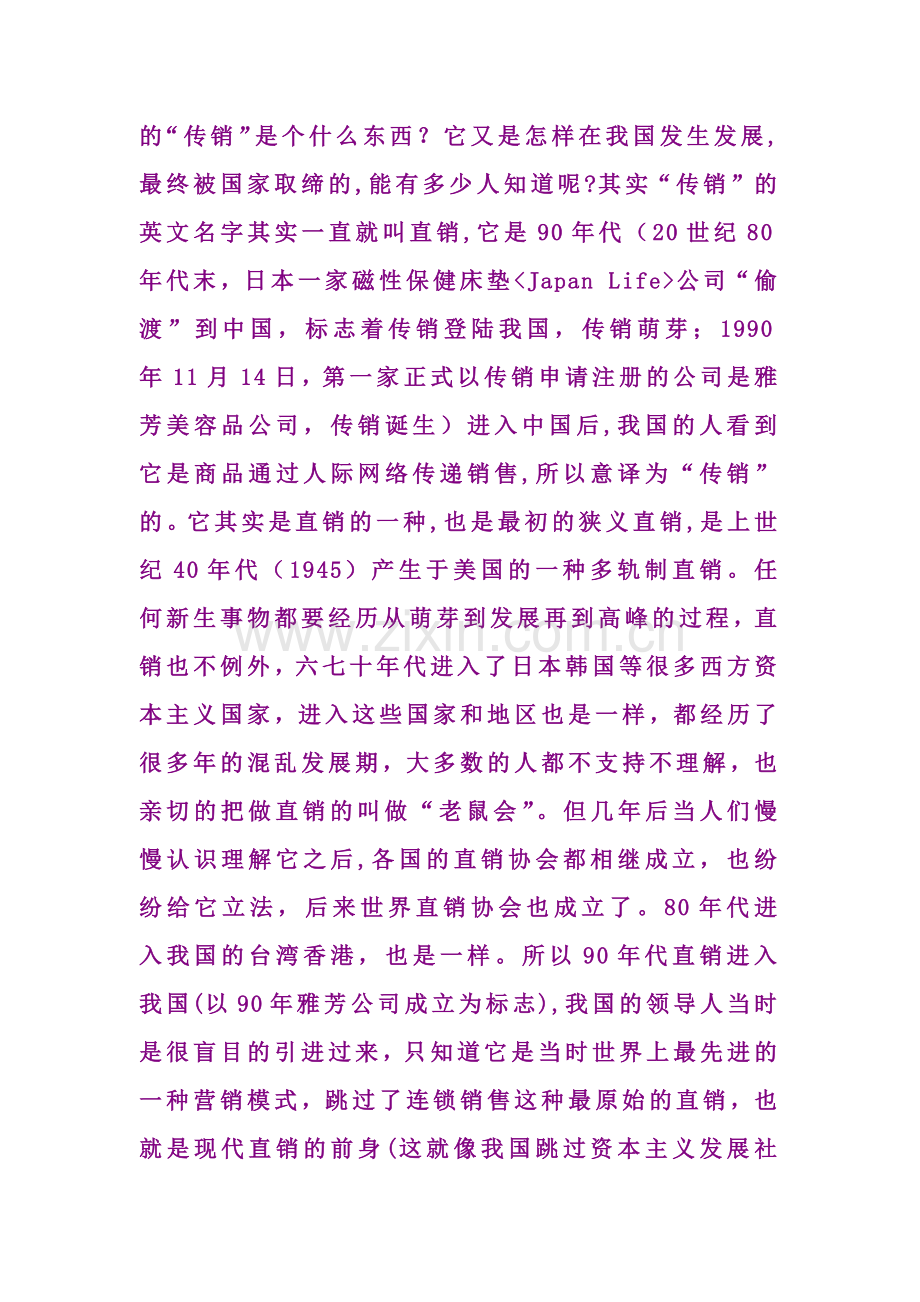 的“传销”是个什么东西？它又是怎样在我国发生发展,最终被国家取缔的,能有多少人知道呢?其实“传销”的英文名字其实一直就叫直销,它是90年代（20世纪80年代末，日本一家磁性保健床垫<Japan Life>公司“偷渡”到中国，标志着传销登陆我国，传销萌芽；1990年11月14日，第一家正式以传销申请注册的公司是雅芳美容品公司，传销诞生）进入中国后,我国的人看到它是商品通过人际网络传递销售,所以意译为“传销”的。它其实是直销的一种,也是最初的狭义直销,是上世纪40年代（1945）产生于美国的一种多轨制直销。任何新生事物都要经历从萌芽到发展再到高峰的过程，直销也不例外，六七十年代进入了日本韩国等很多西方资本主义国家，进入这些国家和地区也是一样，都经历了很多年的混乱发展期，大多数的人都不支持不理解，也亲切的把做直销的叫做“老鼠会”。但几年后当人们慢慢认识理解它之后,各国的直销协会都相继成立，也纷纷给它立法，后来世界直销协会也成立了。80年代进入我国的台湾香港，也是一样。所以90年代直销进入我国(以90年雅芳公司成立为标志),我国的领导人当时是很盲目的引进过来，只知道它是当时世界上最先进的一种营销模式，跳过了连锁销售这种最原始的直销，也就是现代直销的前身(这就像我国跳过资本主义发展社

www.zixin.com.cn